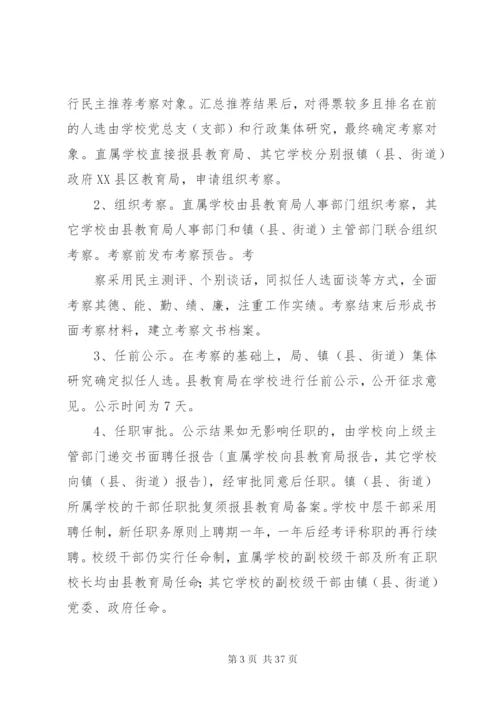 行民主推荐考察对象。汇总推荐结果后，对得票较多且排名在前的人选由学校党总支（支部）和行政集体研究，最终确定考察对象。直属学校直接报县教育局、其它学校分别报镇（县、街道）政府XX县区教育局，申请组织考察。

2、组织考察。直属学校由县教育局人事部门组织考察，其它学校由县教育局人事部门和镇（县、街道）主管部门联合组织考察。考察前发布考察预告。考

察采用民主测评、个别谈话，同拟任人选面谈等方式，全面考察其德、能、勤、绩、廉，注重工作实绩。考察结束后形成书面考察材料，建立考察文书档案。

3、任前公示。在考察的基础上，局、镇（县、街道）集体研究确定拟任人选。县教育局在学校进行任前公示，公开征求意见。公示时间为7天。

4、任职审批。公示结果如无影响任职的，由学校向上级主管部门递交书面聘任报告（直属学校向县教育局报告，其它学校向镇（县、街道）报告），经审批同意后任职。镇（县、街道）所属学校的干部任职批复须报县教育局备案。学校中层干部采用聘任制，新任职务原则上聘期一年，一年后经考评称职的再行续聘。校级干部仍实行任命制，直属学校的副校级干部及所有正职校长均由县教育局任命;其它学校的副校级干部由镇（县、街道）党委、政府任命。

第3页 共37页